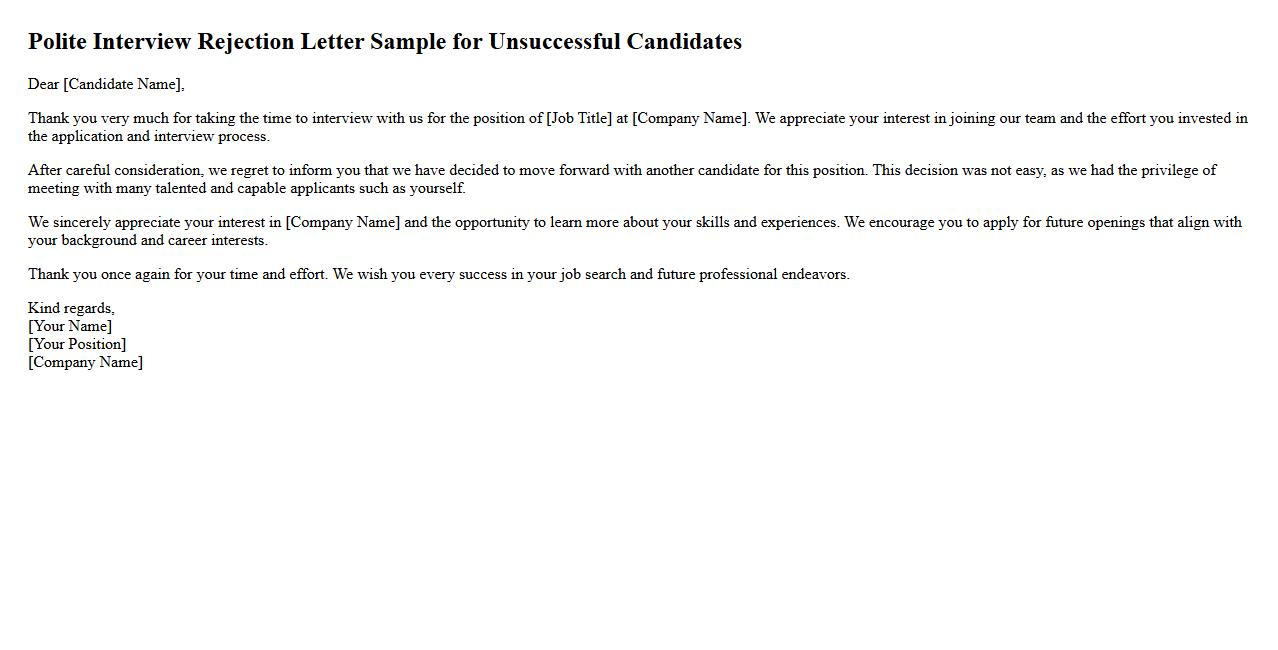 Polite Interview Rejection Letter Sample for Unsuccessful Candidates

Dear [Candidate Name],

Thank you very much for taking the time to interview with us for the position of [Job Title] at [Company Name]. We appreciate your interest in joining our team and the effort you invested in the application and interview process.

After careful consideration, we regret to inform you that we have decided to move forward with another candidate for this position. This decision was not easy, as we had the privilege of meeting with many talented and capable applicants such as yourself.

We sincerely appreciate your interest in [Company Name] and the opportunity to learn more about your skills and experiences. We encourage you to apply for future openings that align with your background and career interests.

Thank you once again for your time and effort. We wish you every success in your job search and future professional endeavors.

Kind regards,
[Your Name]
[Your Position]
[Company Name]